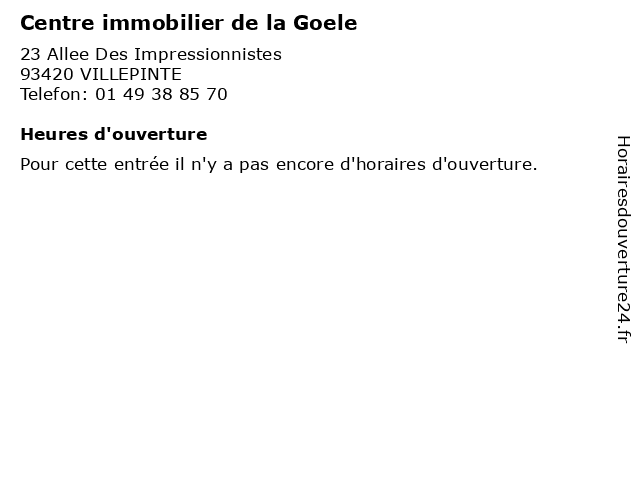 Centre immobilier de la Goele

23 Allee Des Impressionnistes
93420 VILLEPINTE
Telefon: 01 49 38 85 70

Heures d'ouverture

Pour cette entrée il n'y a pas encore d'horaires d'ouverture.

Horairesdouverture24.fr